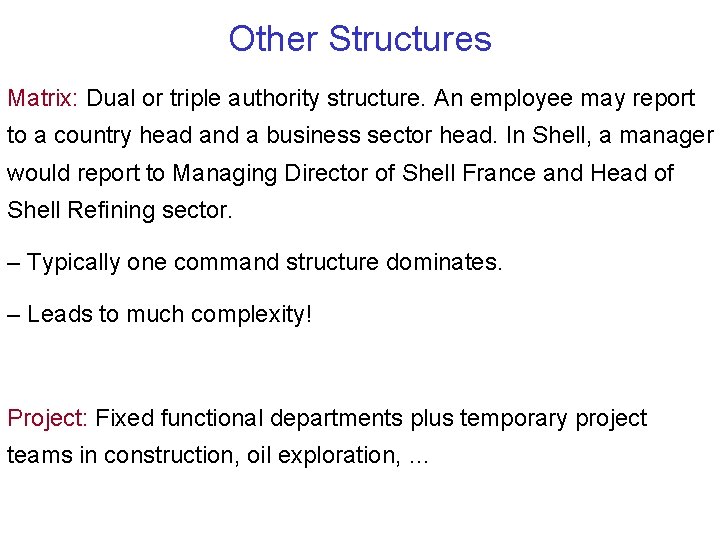 Other Structures

Matrix: Dual or triple authority structure. An employee may report to a country head and a business sector head. In Shell, a manager would report to Managing Director of Shell France and Head of Shell Refining sector.

– Typically one command structure dominates.

– Leads to much complexity!

Project: Fixed functional departments plus temporary project teams in construction, oil exploration, …